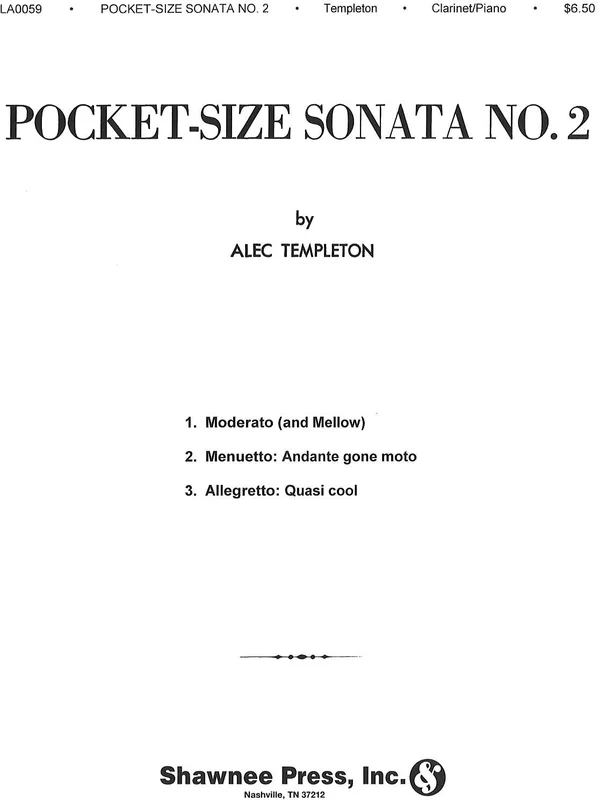 LA0059 • POCKET-SIZE SONATA NO. 2 • Templeton • Clarinet/Piano • $6.50

POCKET-SIZE SONATA NO. 2

by

ALEC TEMPLETON

1. Moderato (and Mellow)

2. Menuetto: Andante gone moto

3. Allegretto: Quasi cool

Shawnee Press, Inc.

Nashville, TN 37212